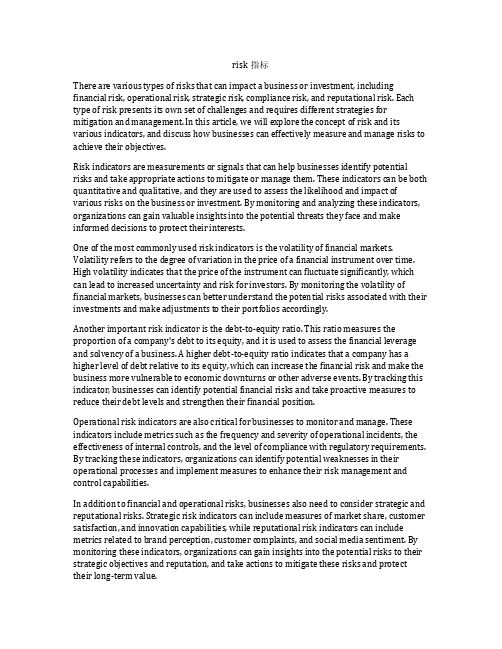 risk 指标

There are various types of risks that can impact a business or investment, including financial risk, operational risk, strategic risk, compliance risk, and reputational risk. Each type of risk presents its own set of challenges and requires different strategies for mitigation and management. In this article, we will explore the concept of risk and its various indicators, and discuss how businesses can effectively measure and manage risks to achieve their objectives.

Risk indicators are measurements or signals that can help businesses identify potential risks and take appropriate actions to mitigate or manage them. These indicators can be both quantitative and qualitative, and they are used to assess the likelihood and impact of various risks on the business or investment. By monitoring and analyzing these indicators, organizations can gain valuable insights into the potential threats they face and make informed decisions to protect their interests.

One of the most commonly used risk indicators is the volatility of financial markets. Volatility refers to the degree of variation in the price of a financial instrument over time. High volatility indicates that the price of the instrument can fluctuate significantly, which can lead to increased uncertainty and risk for investors. By monitoring the volatility of financial markets, businesses can better understand the potential risks associated with their investments and make adjustments to their portfolios accordingly.

Another important risk indicator is the debt-to-equity ratio. This ratio measures the proportion of a company's debt to its equity, and it is used to assess the financial leverage and solvency of a business. A higher debt-to-equity ratio indicates that a company has a higher level of debt relative to its equity, which can increase the financial risk and make the business more vulnerable to economic downturns or other adverse events. By tracking this indicator, businesses can identify potential financial risks and take proactive measures to reduce their debt levels and strengthen their financial position.

Operational risk indicators are also critical for businesses to monitor and manage. These indicators include metrics such as the frequency and severity of operational incidents, the effectiveness of internal controls, and the level of compliance with regulatory requirements. By tracking these indicators, organizations can identify potential weaknesses in their operational processes and implement measures to enhance their risk management and control capabilities.

In addition to financial and operational risks, businesses also need to consider strategic and reputational risks. Strategic risk indicators can include measures of market share, customer satisfaction, and innovation capabilities, while reputational risk indicators can include metrics related to brand perception, customer complaints, and social media sentiment. By monitoring these indicators, organizations can gain insights into the potential risks to their strategic objectives and reputation, and take actions to mitigate these risks and protect their long-term value.